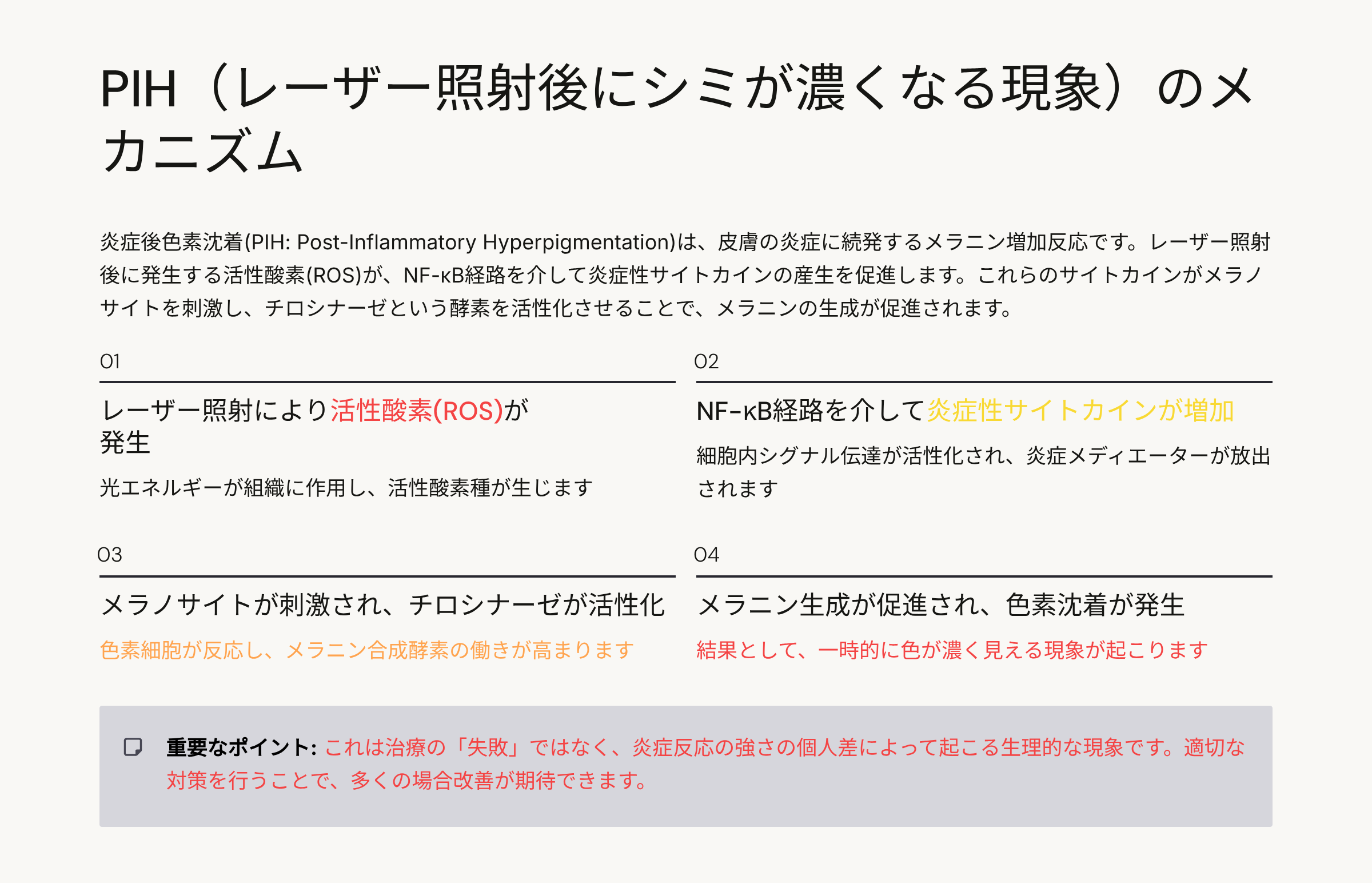 PIH（レーザー照射後にシミが濃くなる現象）のメカニズム

炎症後色素沈着(PIH: Post-Inflammatory Hyperpigmentation)は、皮膚の炎症に続発するメラニン増加反応です。レーザー照射後に発生する活性酸素(ROS)が、NF-κB経路を介して炎症性サイトカインの産生を促進します。これらのサイトカインがメラノサイトを刺激し、チロシナーゼという酵素を活性化させることで、メラニンの生成が促進されます。

01

レーザー照射により活性酸素(ROS)が発生

光エネルギーが組織に作用し、活性酸素種が生じます

02

NF-κB経路を介して炎症性サイトカインが増加

細胞内シグナル伝達が活性化され、炎症メディエーターが放出されます

03

メラノサイトが刺激され、チロシナーゼが活性化

色素細胞が反応し、メラニン合成酵素の働きが高まります

04

メラニン生成が促進され、色素沈着が発生

結果として、一時的に色が濃く見える現象が起こります

重要なポイント: これは治療の「失敗」ではなく、炎症反応の強さの個人差によって起こる生理的な現象です。適切な対策を行うことで、多くの場合改善が期待できます。